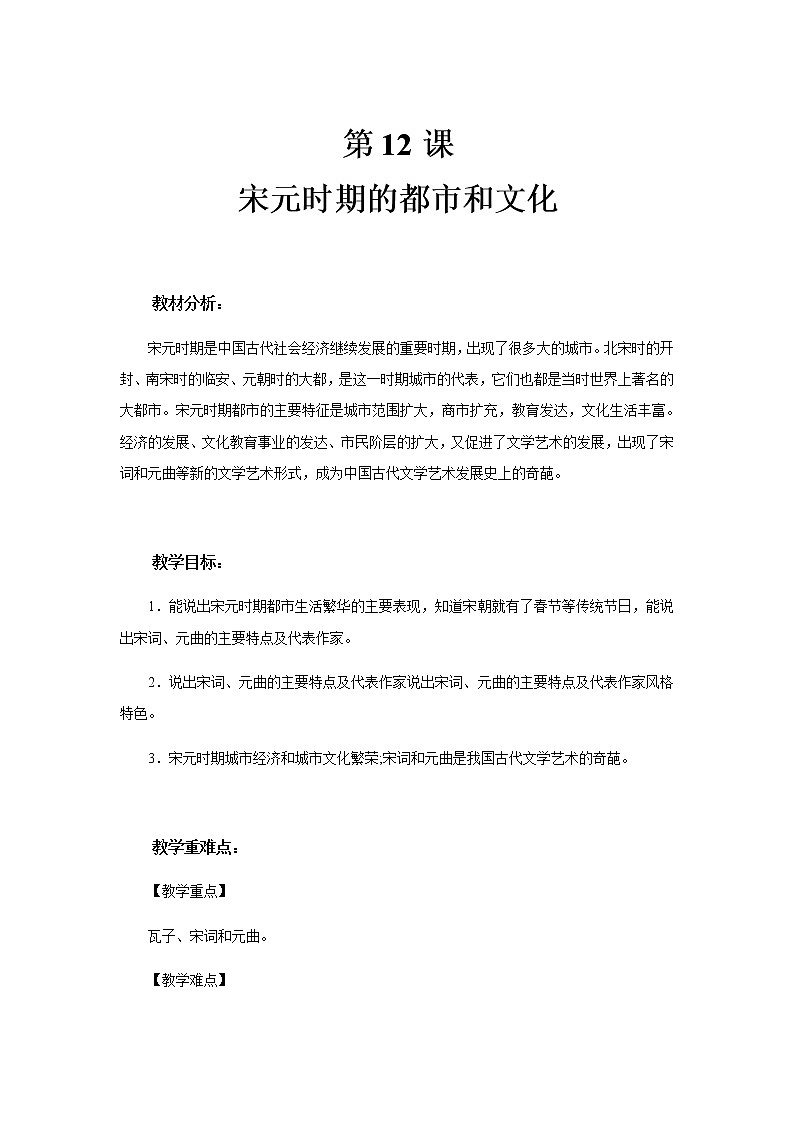 第 12 课
宋元时期的都市和文化

教材分析：

宋元时期是中国古代社会经济继续发展的重要时期，出现了很多大的城市。北宋时的开封、南宋时的临安、元朝时的大都，是这一时期城市的代表，它们也都是当时世界上著名的大都市。宋元时期都市的主要特征是城市范围扩大，商市扩充，教育发达，文化生活丰富。经济的发展、文化教育事业的发达、市民阶层的扩大，又促进了文学艺术的发展，出现了宋词和元曲等新的文学艺术形式，成为中国古代文学艺术发展史上的奇葩。

教学目标：

1．能说出宋元时期都市生活繁华的主要表现，知道宋朝就有了春节等传统节日，能说出宋词、元曲的主要特点及代表作家。

2．说出宋词、元曲的主要特点及代表作家说出宋词、元曲的主要特点及代表作家风格特色。

3．宋元时期城市经济和城市文化繁荣;宋词和元曲是我国古代文学艺术的奇葩。

教学重难点：

【教学重点】

瓦子、宋词和元曲。

【教学难点】